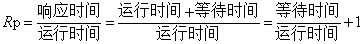 $Rp=\frac{响应时间}{运行时间}=\frac{运行时间+等待时间}{运行时间}=\frac{等待时间}{运行时间}+1$